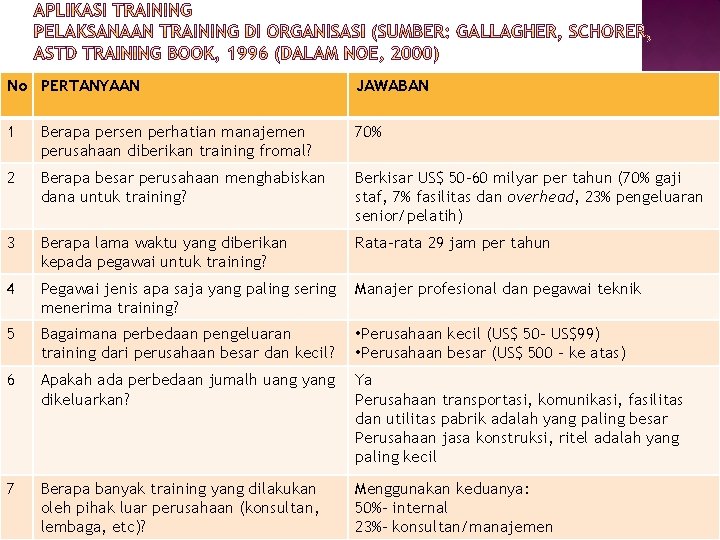 APLIKASI TRAINING
PELAKSANAAN TRAINING DI ORGANISASI (SUMBER: GALLAGHER, SCHORER, ASTD TRAINING BOOK, 1996 (DALAM NOE, 2000)

| No | PERTANYAAN | JAWABAN |
|---|---|---|
| 1 | Berapa persen perhatian manajemen perusahaan diberikan training fromal? | 70% |
| 2 | Berapa besar perusahaan menghabiskan dana untuk training? | Berkisar US$ 50-60 milyar per tahun (70% gaji staf, 7% fasilitas dan overhead, 23% pengeluaran senior/pelatih) |
| 3 | Berapa lama waktu yang diberikan kepada pegawai untuk training? | Rata-rata 29 jam per tahun |
| 4 | Pegawai jenis apa saja yang paling sering menerima training? | Manajer profesional dan pegawai teknik |
| 5 | Bagaimana perbedaan pengeluaran training dari perusahaan besar dan kecil? | •Perusahaan kecil (US$ 50- US$99) •Perusahaan besar (US$ 500 - ke atas) |
| 6 | Apakah ada perbedaan jumalh uang yang dikeluarkan? | Ya Perusahaan transportasi, komunikasi, fasilitas dan utilitas pabrik adalah yang paling besar Perusahaan jasa konstruksi, ritel adalah yang paling kecil |
| 7 | Berapa banyak training yang dilakukan oleh pihak luar perusahaan (konsultan, lembaga, etc)? | Menggunakan keduanya: 50%- internal 23%- konsultan/manajemen |